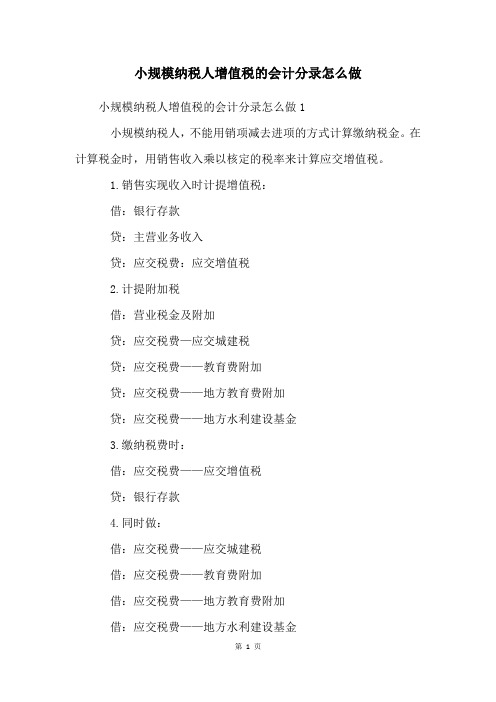 小规模纳税人增值税的会计分录怎么做

小规模纳税人增值税的会计分录怎么做 1

小规模纳税人，不能用销项减去进项的方式计算缴纳税金。在计算税金时，用销售收入乘以核定的税率来计算应交增值税。

1.销售实现收入时计提增值税：

借：银行存款

贷：主营业务收入

贷：应交税费：应交增值税

2.计提附加税

借：营业税金及附加

贷：应交税费—应交城建税

贷：应交税费——教育费附加

贷：应交税费——地方教育费附加

贷：应交税费——地方水利建设基金

3.缴纳税费时：

借：应交税费——应交增值税

贷：银行存款

4.同时做：

借：应交税费——应交城建税

借：应交税费——教育费附加

借：应交税费——地方教育费附加

借：应交税费——地方水利建设基金

第 1 页